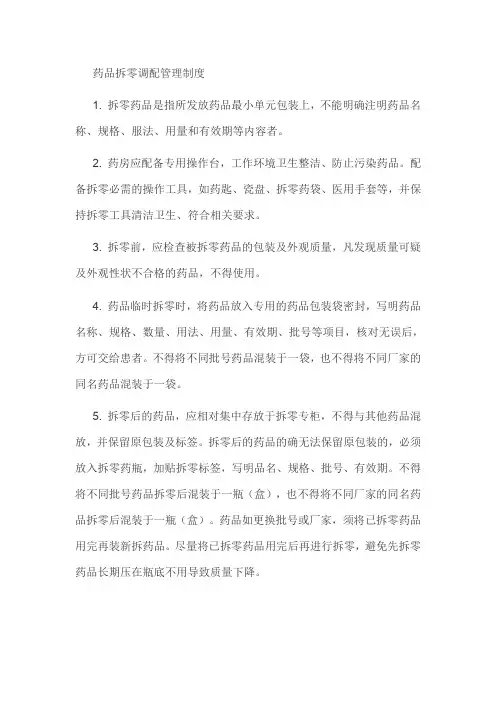 药品拆零调配管理制度

1. 拆零药品是指所发放药品最小单元包装上，不能明确注明药品名称、规格、服法、用量和有效期等内容者。

2. 药房应配备专用操作台，工作环境卫生整洁、防止污染药品。配备拆零必需的操作工具，如药匙、瓷盘、拆零药袋、医用手套等，并保持拆零工具清洁卫生、符合相关要求。

3. 拆零前，应检查被拆零药品的包装及外观质量，凡发现质量可疑及外观性状不合格的药品，不得使用。

4. 药品临时拆零时，将药品放入专用的药品包装袋密封，写明药品名称、规格、数量、用法、用量、有效期、批号等项目，核对无误后，方可交给患者。不得将不同批号药品混装于一袋，也不得将不同厂家的同名药品混装于一袋。

5. 拆零后的药品，应相对集中存放于拆零专柜，不得与其他药品混放，并保留原包装及标签。拆零后的药品的确无法保留原包装的，必须放入拆零药瓶，加贴拆零标签，写明品名、规格、批号、有效期。不得将不同批号药品拆零后混装于一瓶（盒），也不得将不同厂家的同名药品拆零后混装于一瓶（盒）。药品如更换批号或厂家，须将已拆零药品用完再装新拆药品。尽量将已拆零药品用完后再进行拆零，避免先拆零药品长期压在瓶底不用导致质量下降。